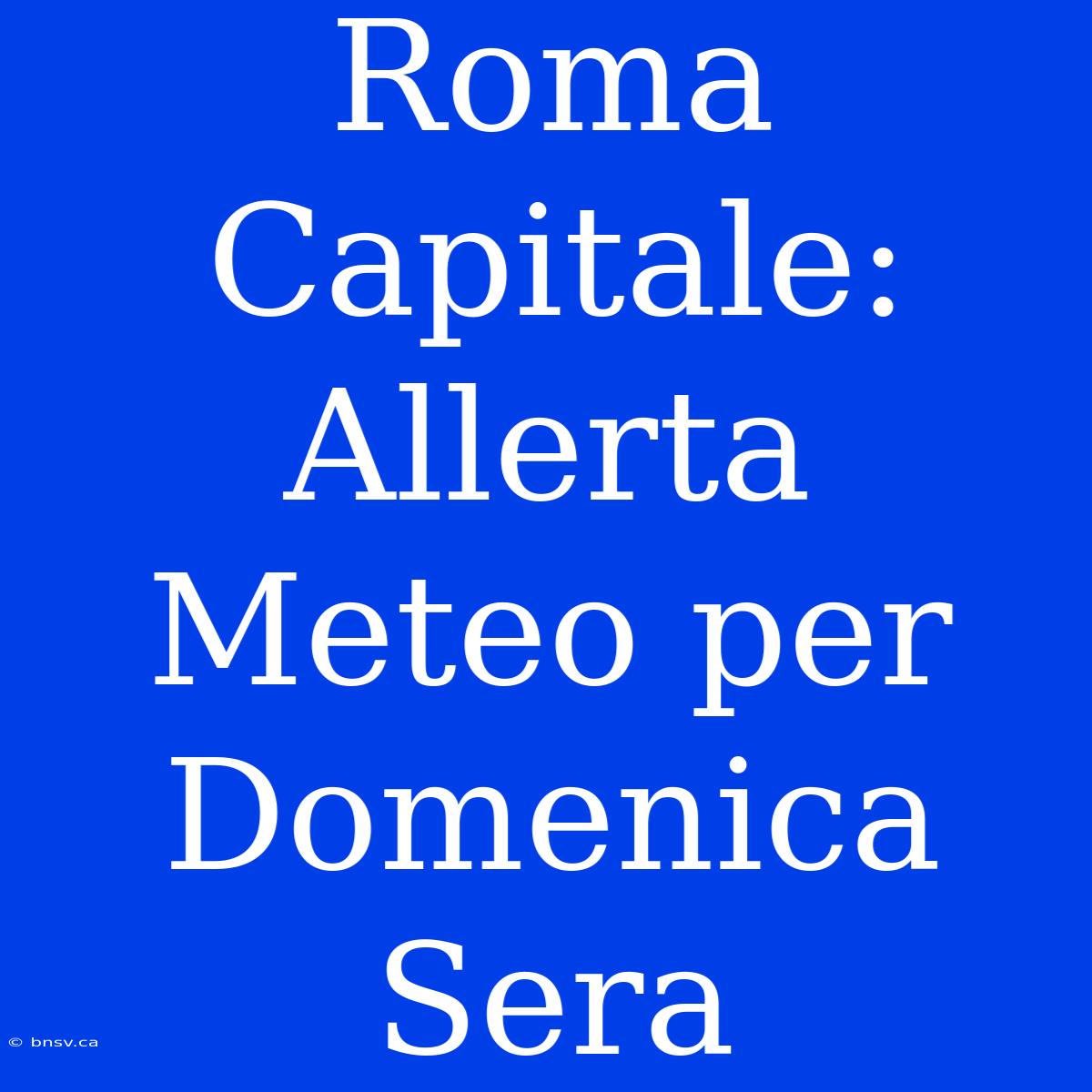 Roma Capitale: Allerta Meteo per Domenica Sera

© bnsv.ca